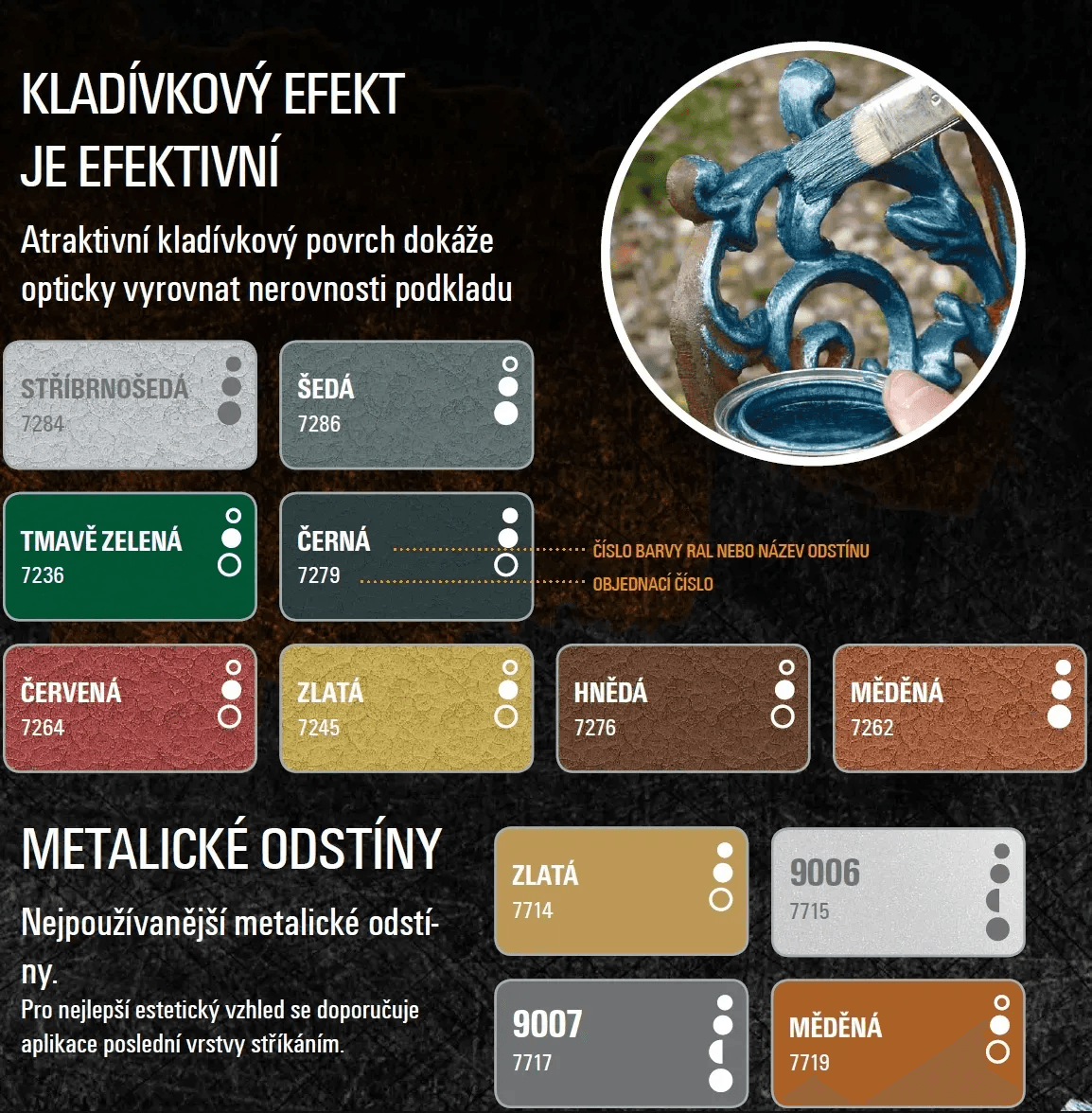 KLADÍVKOVÝ EFEKT JE EFEKTIVNÍ

Atraktivní kladívkový povrch dokáže opticky vyrovnat nerovnosti podkladu

STŘÍBRNOŠEDÁ
7284

ŠEDÁ
7286

TMAVĚ ZELENÁ
7236

ČERNÁ
7279

ČÍSLO BARVY RAL NEBO NÁZEV ODSTÍNU

OBJEDNACÍ ČÍSLO

ČERVENÁ
7264

ZLATÁ
7245

HNĚDÁ
7276

MĚDĚNÁ
7262

METALICKÉ ODSTÍNY

Nejpoužívanější metalické odstíny.

Pro nejlepší estetický vzhled se doporučuje aplikace poslední vrstvy stříkáním.

ZLATÁ
7714

9006
7715

9007
7717

MĚDĚNÁ
7719